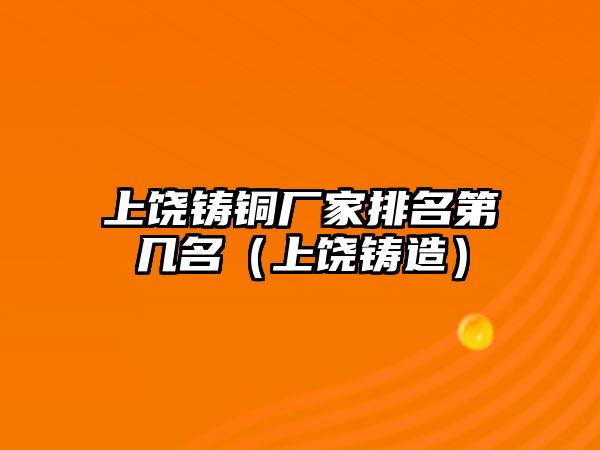 上饶铸铜厂家排名第几名（上饶铸造）